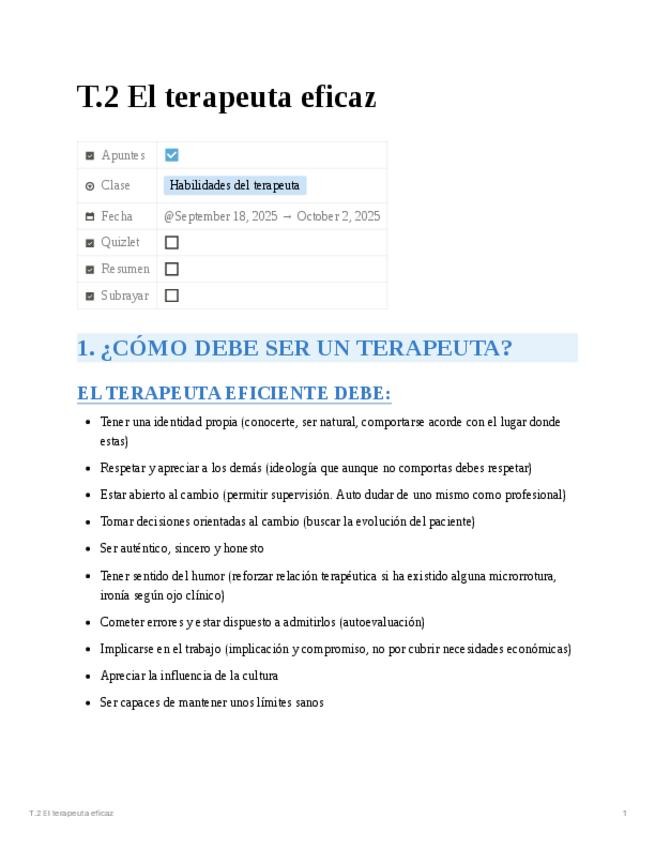 T.2 El terapeuta eficaz

| Apuntes | ☑ |
|---|---|
| Clase | Habilidades del terapeuta |
| Fecha | @September 18, 2025 → October 2, 2025 |
| Quizlet | ☐ |
| Resumen | ☐ |
| Subrayar | ☐ |

1. ¿CÓMO DEBE SER UN TERAPEUTA?

EL TERAPEUTA EFICIENTE DEBE:

- Tener una identidad propia (conocerte, ser natural, comportarse acorde con el lugar donde estas)
- Respetar y apreciar a los demás (ideología que aunque no comportas debes respetar)
- Estar abierto al cambio (permitir supervisión. Auto dudar de uno mismo como profesional)
- Tomar decisiones orientadas al cambio (buscar la evolución del paciente)
- Ser auténtico, sincero y honesto
- Tener sentido del humor (reforzar relación terapéutica si ha existido alguna microrrotura, ironía según ojo clínico)
- Cometer errores y estar dispuesto a admitirlos (autoevaluación)
- Implicarse en el trabajo (implicación y compromiso, no por cubrir necesidades económicas)
- Apreciar la influencia de la cultura
- Ser capaces de mantener unos límites sanos

T.2 El terapeuta eficaz

1